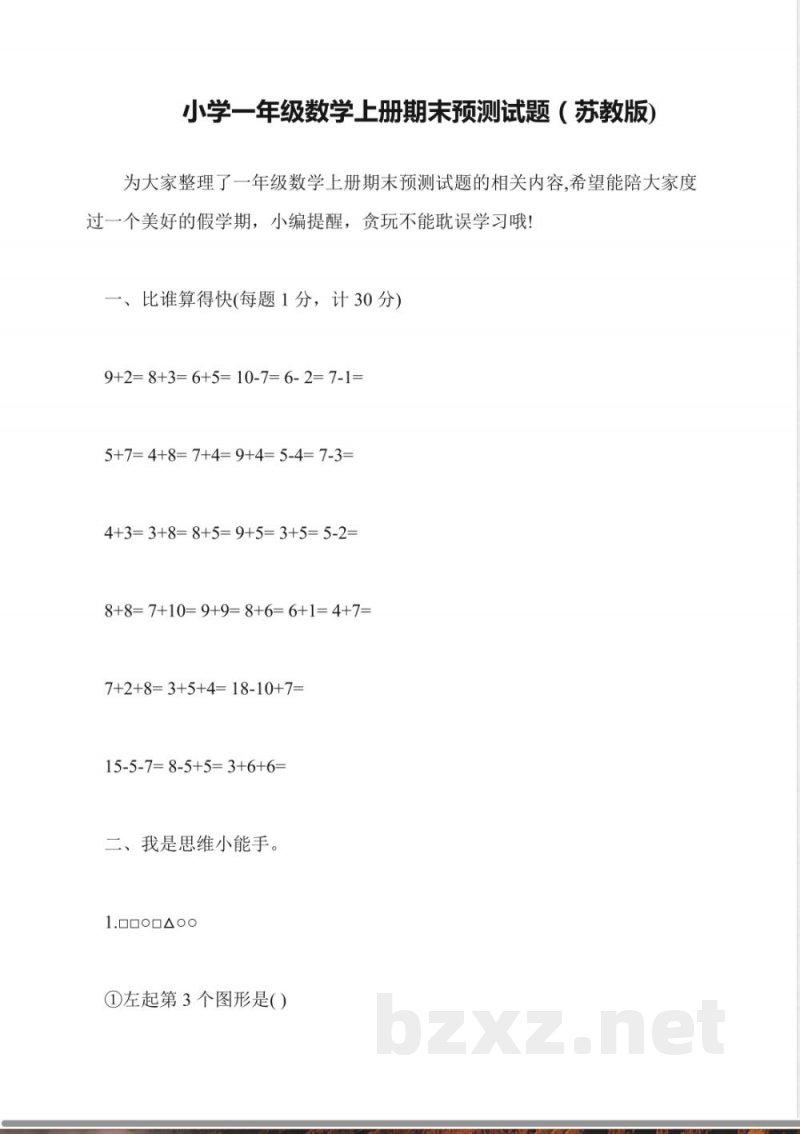 小学一年级数学上册期末预测试题(苏教版)

为大家整理了一年级数学上册期末预测试题的相关内容,希望能陪大家度过一个美好的假学期，小编提醒，贪玩不能耽误学习哦!

一、比谁算得快(每题1分，计30分)

9+2= 8+3= 6+5= 10-7= 6- 2= 7-1=

5+7= 4+8= 7+4= 9+4= 5-4= 7-3=

4+3= 3+8= 8+5= 9+5= 3+5= 5-2=

8+8= 7+10= 9+9= 8+6= 6+1= 4+7=

7+2+8= 3+5+4= 18-10+7=

15-5-7= 8-5+5= 3+6+6=

二、我是思维小能手。

1.□□○□△○○

①左起第3个图形是( )

bzxz.net